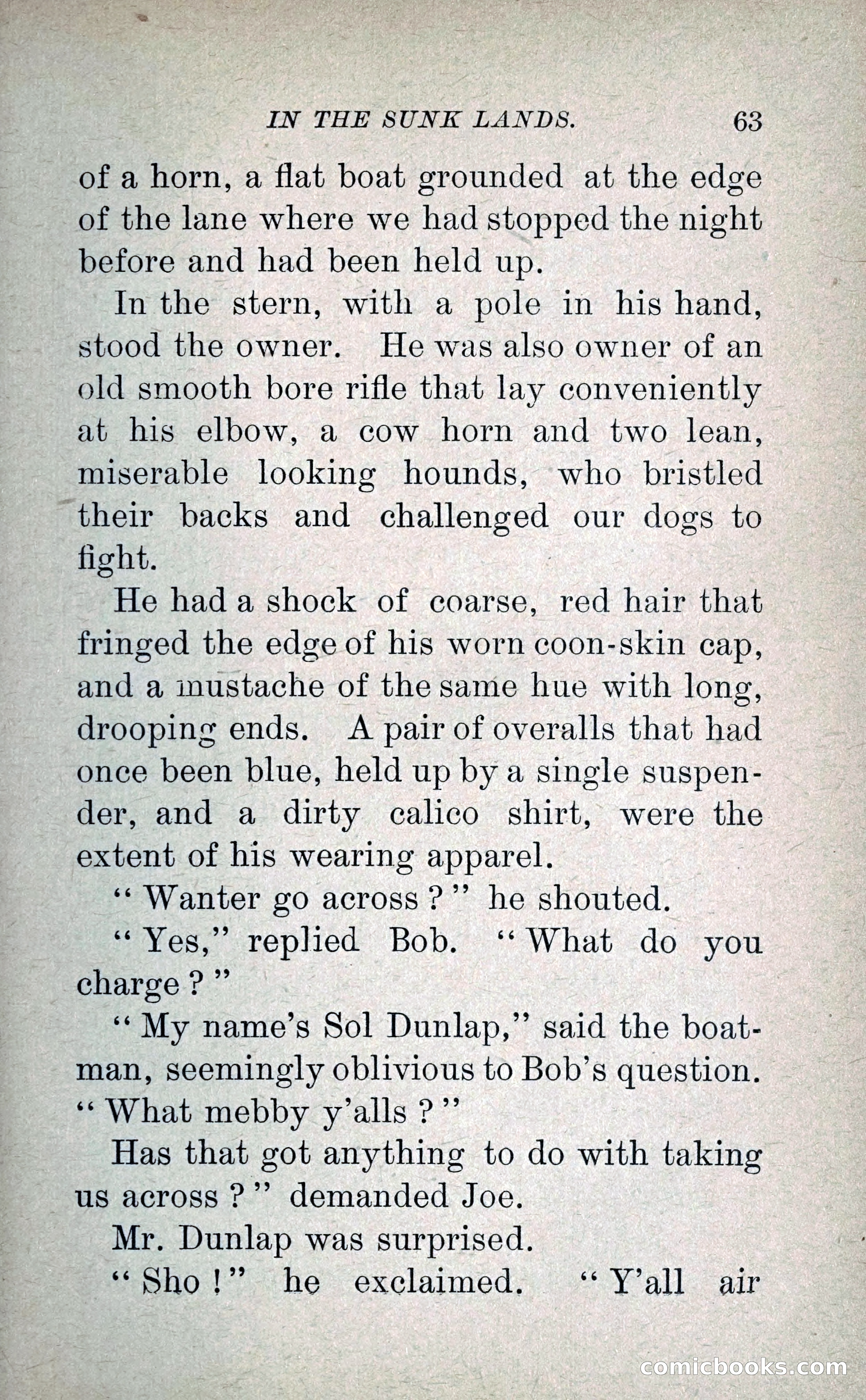 IN THE SUNK LANDS. 63

of a horn, a flat boat grounded at the edge of the lane where we had stopped the night before and had been held up.

In the stern, with a pole in his hand, stood the owner. He was also owner of an old smooth bore rifle that lay conveniently at his elbow, a cow horn and two lean, miserable looking hounds, who bristled their backs and challenged our dogs to fight.

He had a shock of coarse, red hair that fringed the edge of his worn coon-skin cap, and a mustache of the same hue with long, drooping ends. A pair of overalls that had once been blue, held up by a single suspender, and a dirty calico shirt, were the extent of his wearing apparel.

" Wanter go across ? " he shouted.

" Yes," replied Bob. " What do you charge ? "

" My name's Sol Dunlap," said the boatman, seemingly oblivious to Bob's question. " What mebby y'alls ? "

Has that got anything to do with taking us across ? " demanded Joe.

Mr. Dunlap was surprised.

" Sho ! " he exclaimed. " Y'all air

comicbooks.com